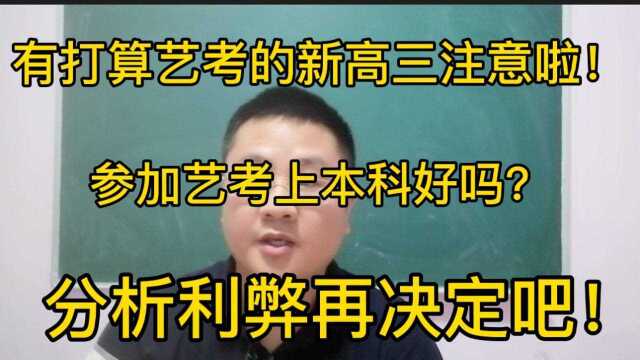 有打算艺考的新高三注意啦！

参加艺考上本科好吗？

分析利弊再决定吧！